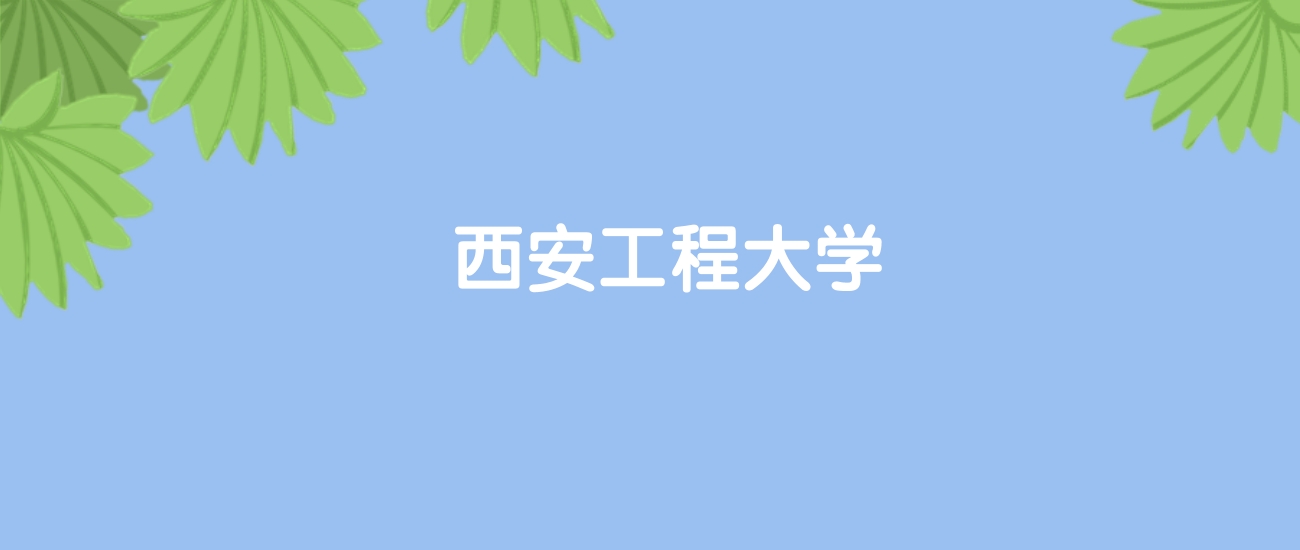 西安工程大学